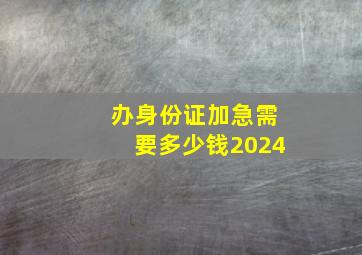 办身份证加急需要多少钱2024